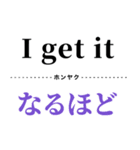 I get it

ホンヤク

なるほど